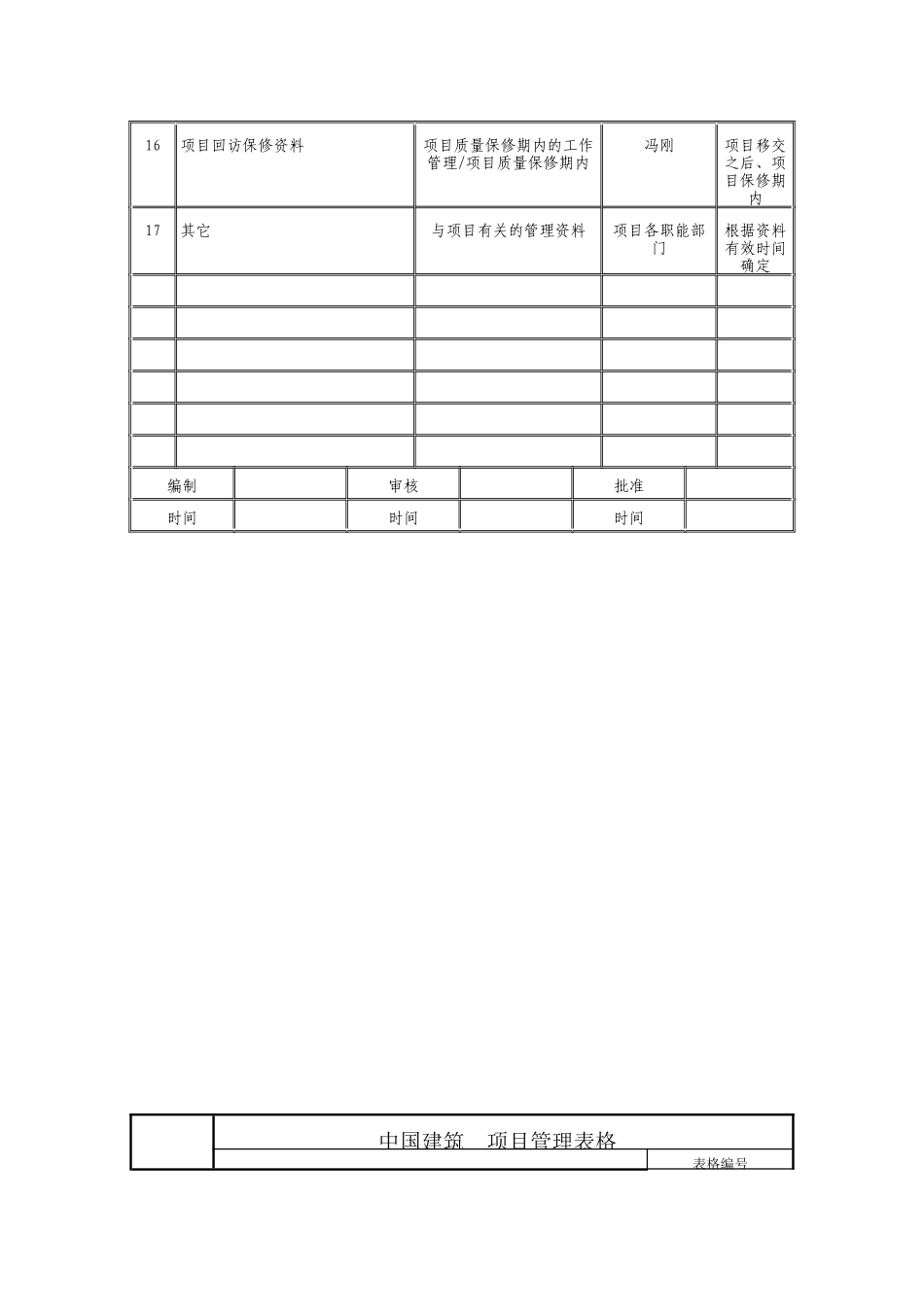 | 16 | 项目回访保修资料 | 项目质量保修期内的工作管理/项目质量保修期内 | 冯刚 | 项目移交之后、项目保修期内 |
|---|---|---|---|---|
| 17 | 其它 | 与项目有关的管理资料 | 项目各职能部门 | 根据资料有效时间确定 |
|  |  |  |  |  |
|  |  |  |  |  |
|  |  |  |  |  |
|  |  |  |  |  |
|  |  |  |  |  |
|  |  |  |  |  |

| 编制 |  | 审核 |  | 批准 |  |
|---|---|---|---|---|---|
| 时间 |  | 时间 |  | 时间 |  |

中国建筑　项目管理表格

表格编号